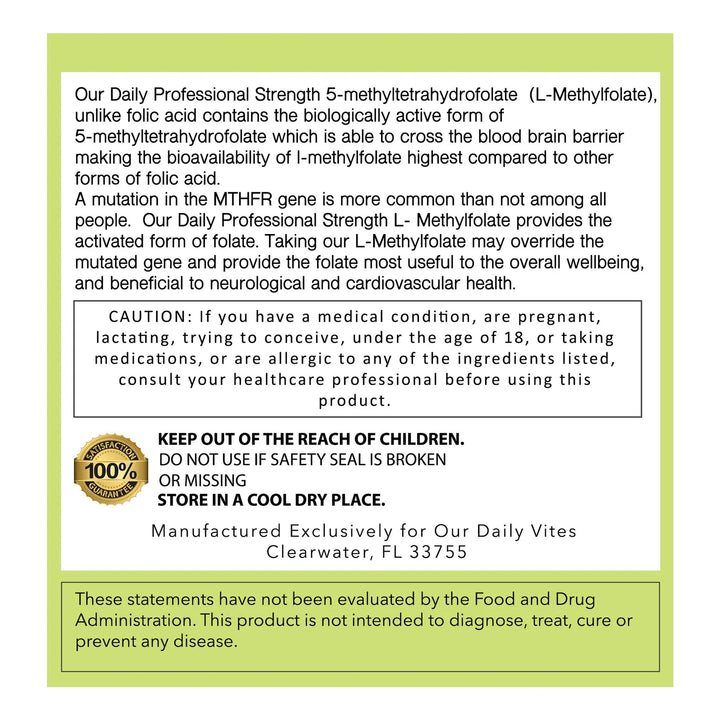 Our Daily Professional Strength 5-methyltetrahydrofolate (L-Methylfolate), unlike folic acid contains the biologically active form of 5-methyltetrahydrofolate which is able to cross the blood brain barrier making the bioavailability of l-methylfolate highest compared to other forms of folic acid.
A mutation in the MTHFR gene is more common than not among all people. Our Daily Professional Strength L- Methylfolate provides the activated form of folate. Taking our L-Methylfolate may override the mutated gene and provide the folate most useful to the overall wellbeing, and beneficial to neurological and cardiovascular health.

CAUTION: If you have a medical condition, are pregnant, lactating, trying to conceive, under the age of 18, or taking medications, or are allergic to any of the ingredients listed, consult your healthcare professional before using this product.

SATISFACTION 100% GUARANTEE

KEEP OUT OF THE REACH OF CHILDREN.
DO NOT USE IF SAFETY SEAL IS BROKEN OR MISSING
STORE IN A COOL DRY PLACE.

Manufactured Exclusively for Our Daily Vites
Clearwater, FL 33755

These statements have not been evaluated by the Food and Drug Administration. This product is not intended to diagnose, treat, cure or prevent any disease.